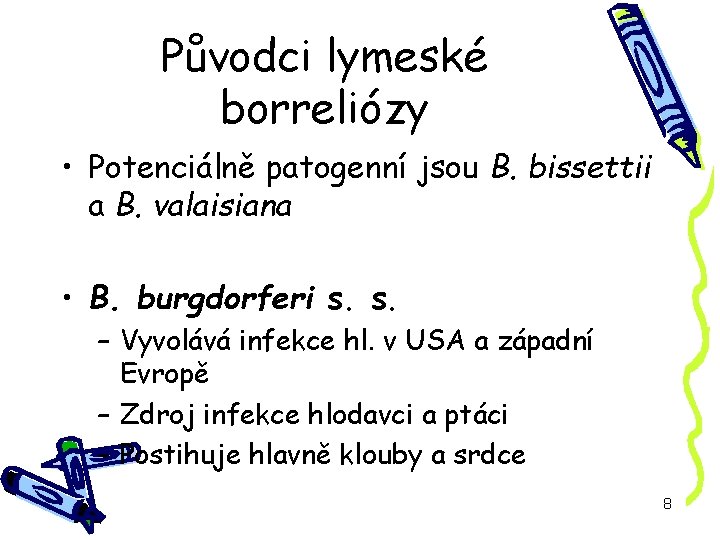 Původci lymeské borreliózy

• Potenciálně patogenní jsou B. bissettii a B. valaisiana

• B. burgdorferi s. s.
– Vyvolává infekce hl. v USA a západní Evropě
– Zdroj infekce hlodavci a ptáci
– Postihuje hlavně klouby a srdce

8